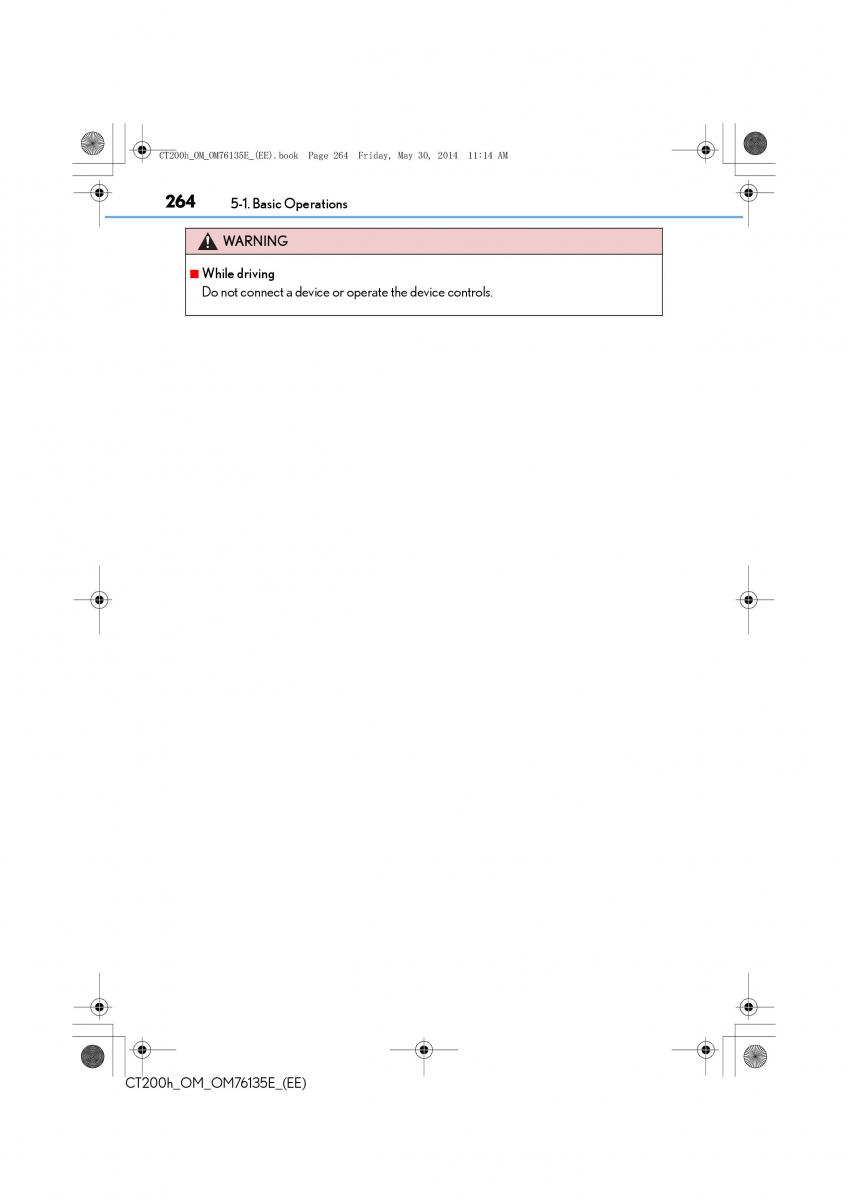 CT200h_OM_OM76135E_(EE).book Page 264 Friday, May 30, 2014 11:14 AM

264 5-1. Basic Operations

WARNING

■ While driving
Do not connect a device or operate the device controls.

CT200h_OM_OM76135E_(EE)